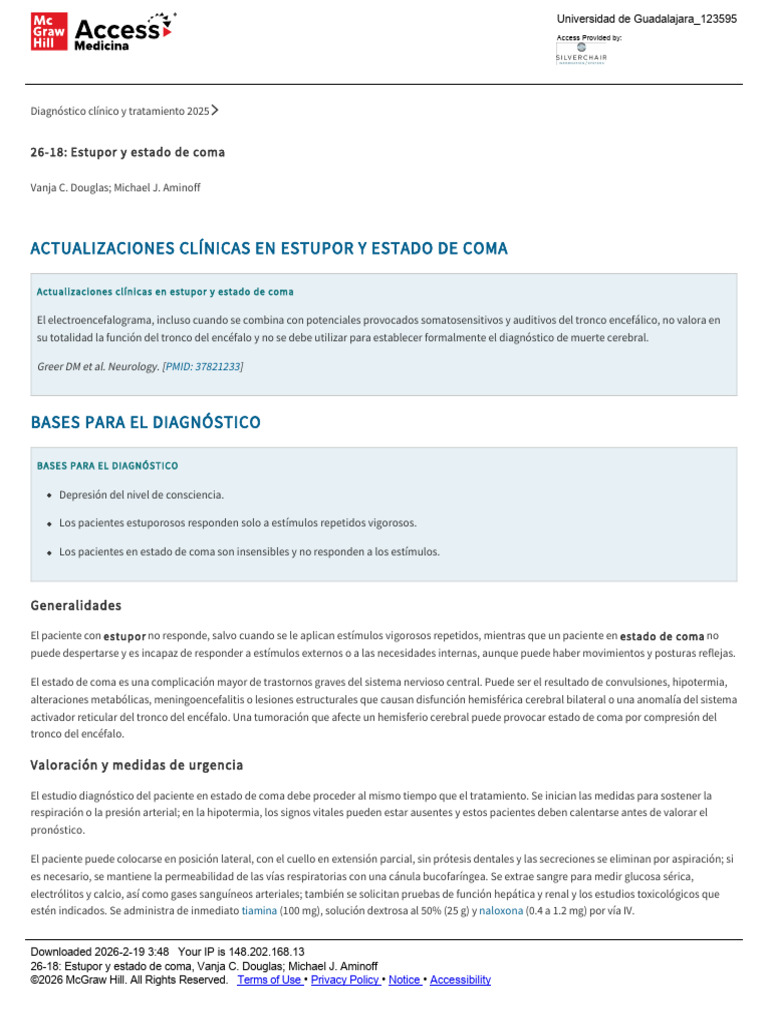 Mc Graw Hill Access Medicina

Universidad de Guadalajara_123595

Access Provided by:
SILVERCHAIR

Diagnóstico clínico y tratamiento 2025 >

26-18: Estupor y estado de coma

Vanja C. Douglas; Michael J. Aminoff

ACTUALIZACIONES CLÍNICAS EN ESTUPOR Y ESTADO DE COMA

Actualizaciones clínicas en estupor y estado de coma

El electroencefalograma, incluso cuando se combina con potenciales provocados somatosensitivos y auditivos del tronco encefálico, no valora en su totalidad la función del tronco del encéfalo y no se debe utilizar para establecer formalmente el diagnóstico de muerte cerebral.

Greer DM et al. Neurology. [PMID: 37821233]

BASES PARA EL DIAGNÓSTICO

BASES PARA EL DIAGNÓSTICO

• Depresión del nivel de consciencia.

• Los pacientes estuporosos responden solo a estímulos repetidos vigorosos.

• Los pacientes en estado de coma son insensibles y no responden a los estímulos.

Generalidades

El paciente con estupor no responde, salvo cuando se le aplican estímulos vigorosos repetidos, mientras que un paciente en estado de coma no puede despertarse y es incapaz de responder a estímulos externos o a las necesidades internas, aunque puede haber movimientos y posturas reflejas.

El estado de coma es una complicación mayor de trastornos graves del sistema nervioso central. Puede ser el resultado de convulsiones, hipotermia, alteraciones metabólicas, meningoencefalitis o lesiones estructurales que causan disfunción hemisférica cerebral bilateral o una anomalía del sistema activador reticular del tronco del encéfalo. Una tumoración que afecte un hemisferio cerebral puede provocar estado de coma por compresión del tronco del encéfalo.

Valoración y medidas de urgencia

El estudio diagnóstico del paciente en estado de coma debe proceder al mismo tiempo que el tratamiento. Se inician las medidas para sostener la respiración o la presión arterial; en la hipotermia, los signos vitales pueden estar ausentes y estos pacientes deben calentarse antes de valorar el pronóstico.

El paciente puede colocarse en posición lateral, con el cuello en extensión parcial, sin prótesis dentales y las secreciones se eliminan por aspiración; si es necesario, se mantiene la permeabilidad de las vías respiratorias con una cánula bucofaríngea. Se extrae sangre para medir glucosa sérica, electrólitos y calcio, así como gases sanguíneos arteriales; también se solicitan pruebas de función hepática y renal y los estudios toxicológicos que estén indicados. Se administra de inmediato tiamina (100 mg), solución dextrosa al 50% (25 g) y naloxona (0.4 a 1.2 mg) por vía IV.

Downloaded 2026-2-19 3:48 Your IP is 148.202.168.13
26-18: Estupor y estado de coma, Vanja C. Douglas; Michael J. Aminoff
©2026 McGraw Hill. All Rights Reserved. Terms of Use • Privacy Policy • Notice • Accessibility